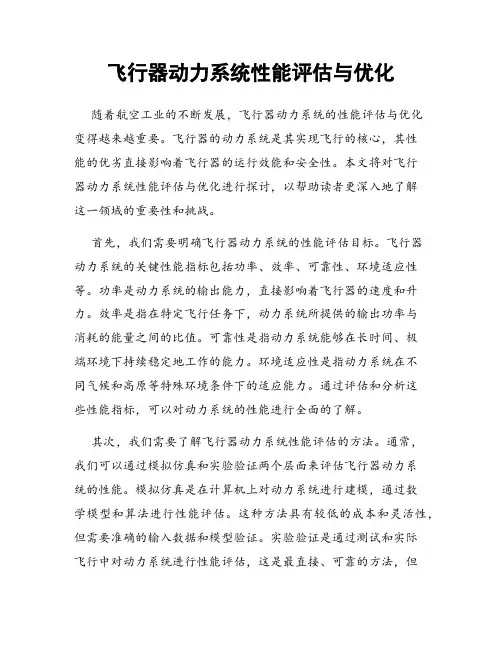 飞行器动力系统性能评估与优化

随着航空工业的不断发展，飞行器动力系统的性能评估与优化变得越来越重要。飞行器的动力系统是其实现飞行的核心，其性能的优劣直接影响着飞行器的运行效能和安全性。本文将对飞行器动力系统性能评估与优化进行探讨，以帮助读者更深入地了解这一领域的重要性和挑战。

首先，我们需要明确飞行器动力系统的性能评估目标。飞行器动力系统的关键性能指标包括功率、效率、可靠性、环境适应性等。功率是动力系统的输出能力，直接影响着飞行器的速度和升力。效率是指在特定飞行任务下，动力系统所提供的输出功率与消耗的能量之间的比值。可靠性是指动力系统能够在长时间、极端环境下持续稳定地工作的能力。环境适应性是指动力系统在不同气候和高原等特殊环境条件下的适应能力。通过评估和分析这些性能指标，可以对动力系统的性能进行全面的了解。

其次，我们需要了解飞行器动力系统性能评估的方法。通常，我们可以通过模拟仿真和实验验证两个层面来评估飞行器动力系统的性能。模拟仿真是在计算机上对动力系统进行建模，通过数学模型和算法进行性能评估。这种方法具有较低的成本和灵活性，但需要准确的输入数据和模型验证。实验验证是通过测试和实际飞行中对动力系统进行性能评估，这是最直接、可靠的方法，但